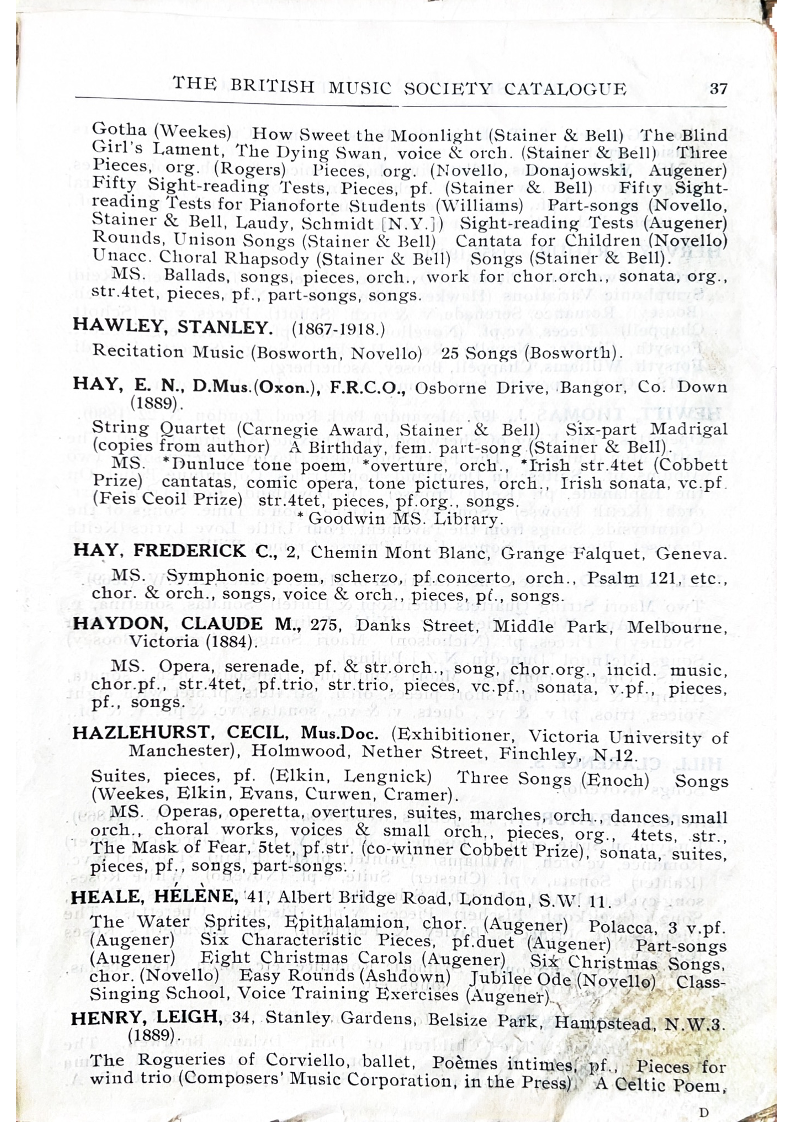 THE BRITISH MUSIC SOCIETY CATALOGUE 37

Gotha (Weekes) How Sweet the Moonlight (Stainer & Bell) The Blind Girl's Lament, The Dying Swan, voice & orch. (Stainer & Bell) Three Pieces, org. (Rogers) Pieces, org. (Novello, Donajowski, Augener) Fifty Sight-reading Tests, Pieces, pf. (Stainer & Bell) Fifty Sight-reading Tests for Pianoforte Students (Williams) Part-songs (Novello, Stainer & Bell, Laudy, Schmidt [N.Y.]) Sight-reading Tests (Augener) Rounds, Unison Songs (Stainer & Bell) Cantata for Children (Novello) Unacc. Choral Rhapsody (Stainer & Bell) Songs (Stainer & Bell).
MS. Ballads, songs, pieces, orch., work for chor.orch., sonata, org., str.4tet, pieces, pf., part-songs, songs.

HAWLEY, STANLEY. (1867-1918.)
Recitation Music (Bosworth, Novello) 25 Songs (Bosworth).

HAY, E. N., D.Mus.(Oxon.), F.R.C.O., Osborne Drive, Bangor, Co. Down (1889).
String Quartet (Carnegie Award, Stainer & Bell) Six-part Madrigal (copies from author) A Birthday, fem. part-song (Stainer & Bell).
MS. *Dunluce tone poem, *overture, orch., *Irish str.4tet (Cobbett Prize) cantatas, comic opera, tone pictures, orch., Irish sonata, vc.pf. (Feis Ceoil Prize) str.4tet, pieces, pf.org., songs.
* Goodwin MS. Library.

HAY, FREDERICK C., 2, Chemin Mont Blanc, Grange Falquet, Geneva.
MS. Symphonic poem, scherzo, pf.concerto, orch., Psalm 121, etc., chor. & orch., songs, voice & orch., pieces, pf., songs.

HAYDON, CLAUDE M., 275, Danks Street, Middle Park, Melbourne, Victoria (1884).
MS. Opera, serenade, pf. & str.orch., song, chor.org., incid. music, chor.pf., str.4tet, pf.trio, str.trio, pieces, vc.pf., sonata, v.pf., pieces, pf., songs.

HAZLEHURST, CECIL, Mus.Doc. (Exhibitioner, Victoria University of Manchester), Holmwood, Nether Street, Finchley, N.12.
Suites, pieces, pf. (Elkin, Lengnick) Three Songs (Enoch) Songs (Weekes, Elkin, Evans, Curwen, Cramer).
MS. Operas, operetta, overtures, suites, marches, orch., dances, small orch., choral works, voices & small orch., pieces, org., 4tets, str., The Mask of Fear, 5tet, pf.str. (co-winner Cobbett Prize), sonata, suites, pieces, pf., songs, part-songs.

HEALE, HÉLÈNE, 41, Albert Bridge Road, London, S.W. 11.
The Water Sprites, Epithalamion, chor. (Augener) Polacca, 3 v.pf. (Augener) Six Characteristic Pieces, pf.duet (Augener) Part-songs (Augener) Eight Christmas Carols (Augener) Six Christmas Songs, chor. (Novello) Easy Rounds (Ashdown) Jubilee Ode (Novello) Class-Singing School, Voice Training Exercises (Augener).

HENRY, LEIGH, 34, Stanley Gardens, Belsize Park, Hampstead, N.W.3. (1889).
The Rogueries of Corviello, ballet, Poèmes intimes, pf., Pieces for wind trio (Composers' Music Corporation, in the Press) A Celtic Poem,

D